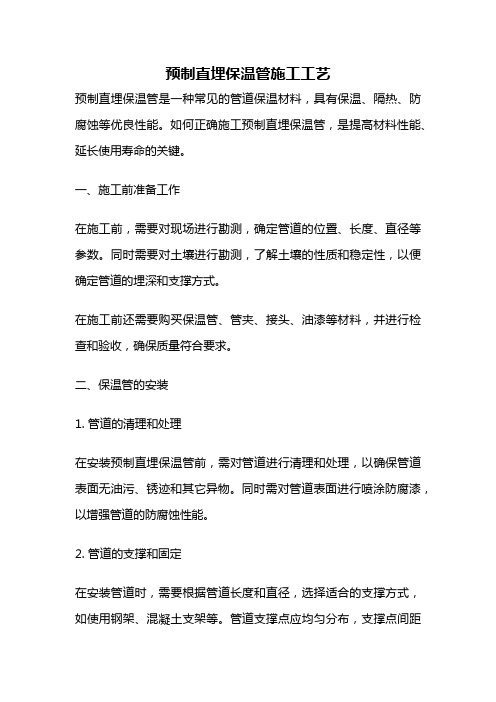 预制直埋保温管施工工艺

预制直埋保温管是一种常见的管道保温材料，具有保温、隔热、防腐蚀等优良性能。如何正确施工预制直埋保温管，是提高材料性能、延长使用寿命的关键。

一、施工前准备工作

在施工前，需要对现场进行勘测，确定管道的位置、长度、直径等参数。同时需要对土壤进行勘测，了解土壤的性质和稳定性，以便确定管道的埋深和支撑方式。

在施工前还需要购买保温管、管夹、接头、油漆等材料，并进行检查和验收，确保质量符合要求。

二、保温管的安装

1. 管道的清理和处理

在安装预制直埋保温管前，需对管道进行清理和处理，以确保管道表面无油污、锈迹和其它异物。同时需对管道表面进行喷涂防腐漆，以增强管道的防腐蚀性能。

2. 管道的支撑和固定

在安装管道时，需要根据管道长度和直径，选择适合的支撑方式，如使用钢架、混凝土支架等。管道支撑点应均匀分布，支撑点间距